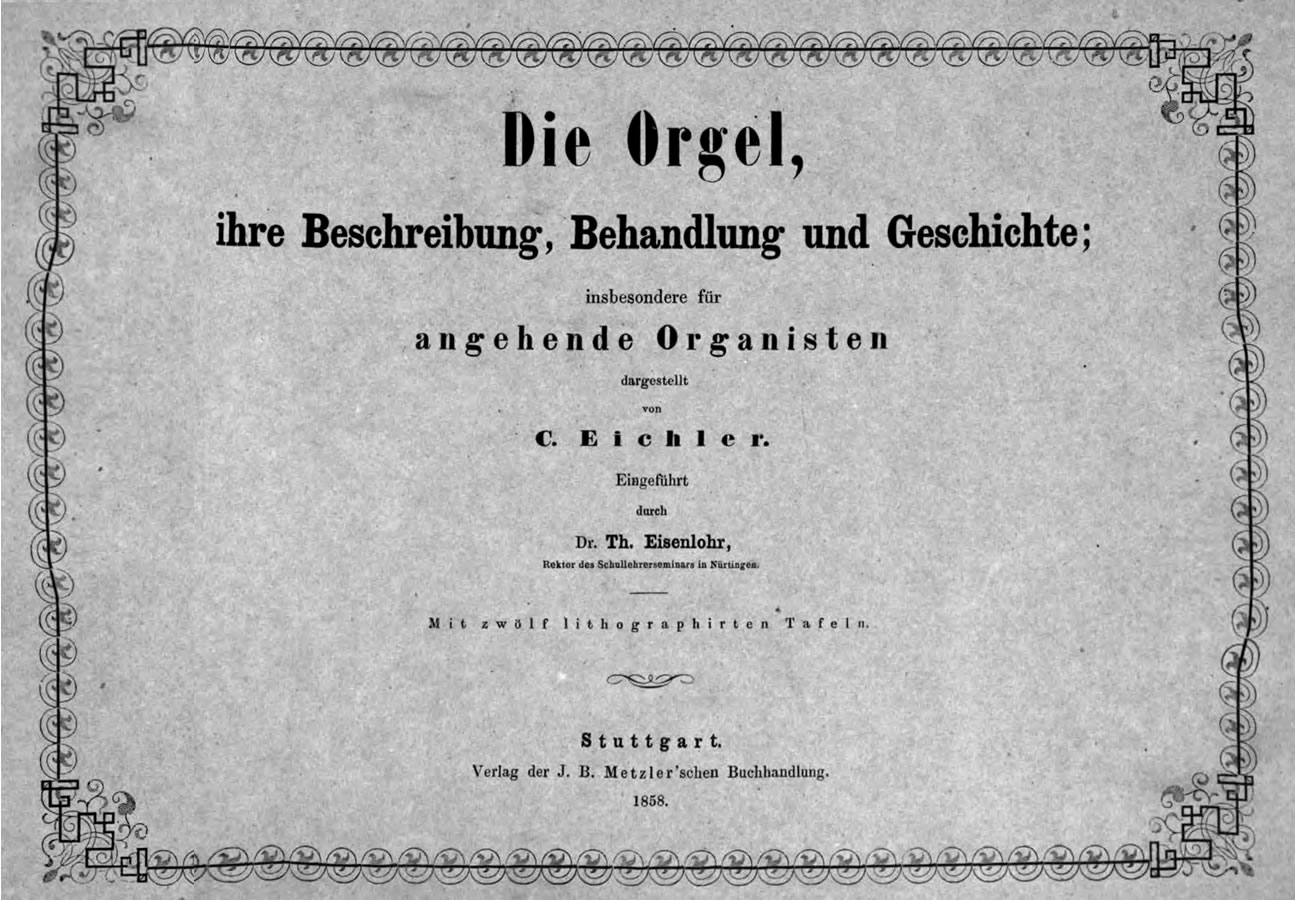 Die Orgel,

ihre Beschreibung, Behandlung und Geschichte;

insbesondere für

angehende Organisten

dargestellt

von

C. Eichler.

Eingeführt

durch

Dr. Th. Eisenlohr,

Rektor des Schullehrerseminars in Nürtingen.

Mit zwölf lithographirten Tafeln.

Stuttgart.

Verlag der J. B. Metzler'schen Buchhandlung.

1858.